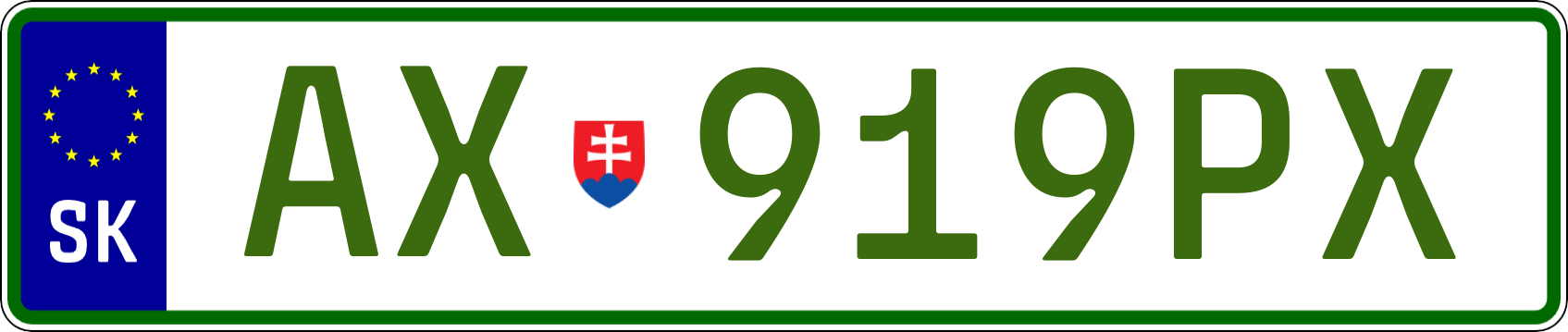 SK
AX 919PX